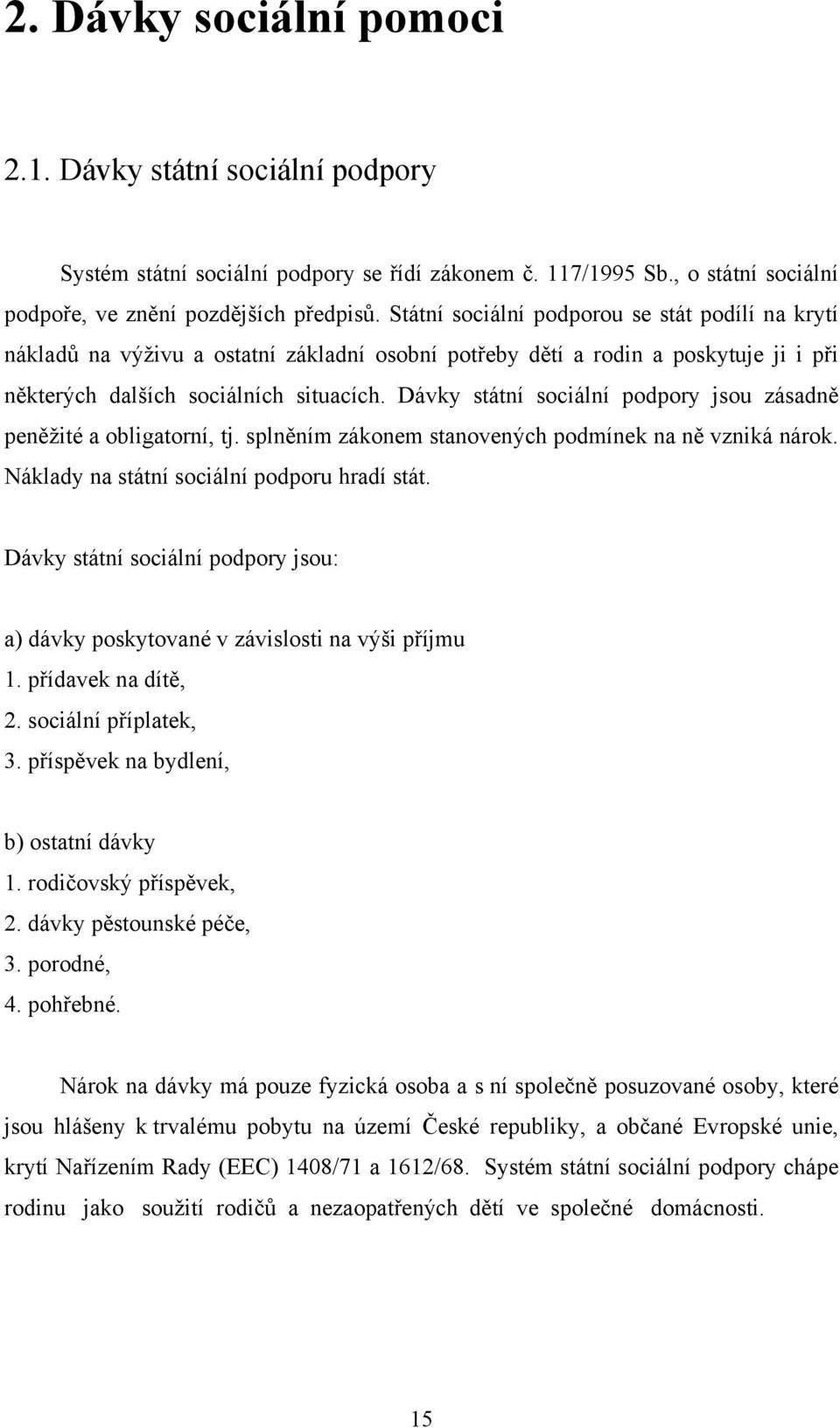 2. Dávky sociální pomoci

2.1. Dávky státní sociální podpory

Systém státní sociální podpory se řídí zákonem č. 117/1995 Sb., o státní sociální podpoře, ve znění pozdějších předpisů. Státní sociální podporou se stát podílí na krytí nákladů na výživu a ostatní základní osobní potřeby dětí a rodin a poskytuje ji i při některých dalších sociálních situacích. Dávky státní sociální podpory jsou zásadně peněžité a obligatorní, tj. splněním zákonem stanovených podmínek na ně vzniká nárok. Náklady na státní sociální podporu hradí stát.

Dávky státní sociální podpory jsou:

a) dávky poskytované v závislosti na výši příjmu
1. přídavek na dítě,
2. sociální příplatek,
3. příspěvek na bydlení,

b) ostatní dávky
1. rodičovský příspěvek,
2. dávky pěstounské péče,
3. porodné,
4. pohřebné.

Nárok na dávky má pouze fyzická osoba a s ní společně posuzované osoby, které jsou hlášeny k trvalému pobytu na území České republiky, a občané Evropské unie, krytí Nařízením Rady (EEC) 1408/71 a 1612/68. Systém státní sociální podpory chápe rodinu jako soužití rodičů a nezaopatřených dětí ve společné domácnosti.

15